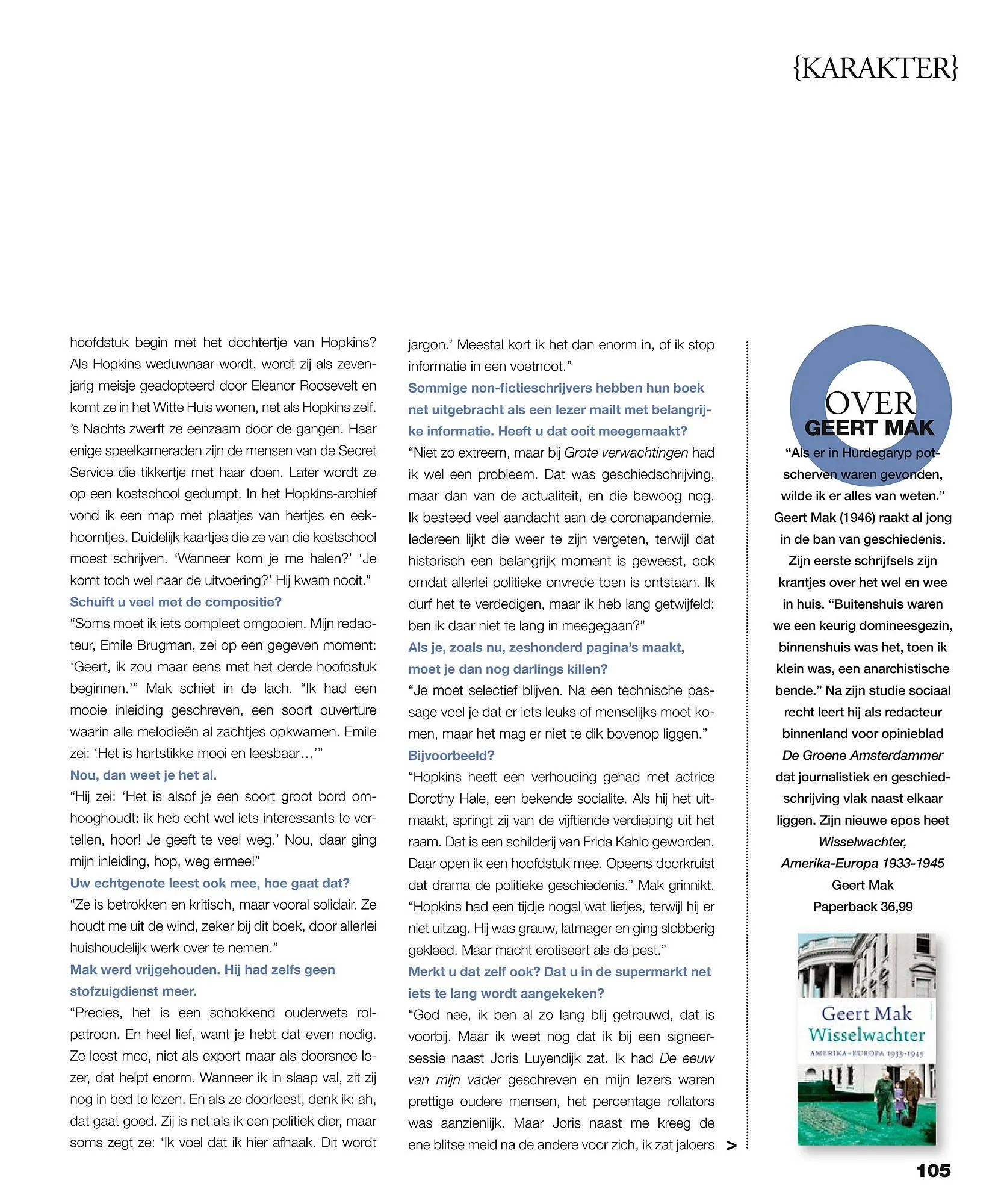 {KARAKTER}

hoofdstuk begin met het dochtertje van Hopkins? Als Hopkins weduwnaar wordt, wordt zij als zevenjarig meisje geadopteerd door Eleanor Roosevelt en komt ze in het Witte Huis wonen, net als Hopkins zelf. 's Nachts zwerft ze eenzaam door de gangen. Haar enige speelkameraden zijn de mensen van de Secret Service die tikkertje met haar doen. Later wordt ze op een kostschool gedumpt. In het Hopkins-archief vond ik een map met plaatjes van hertjes en eekhoorntjes. Duidelijk kaartjes die ze van die kostschool moest schrijven. 'Wanneer kom je me halen?' 'Je komt toch wel naar de uitvoering?' Hij kwam nooit."

Schuift u veel met de compositie?

"Soms moet ik iets compleet omgooien. Mijn redacteur, Emile Brugman, zei op een gegeven moment: 'Geert, ik zou maar eens met het derde hoofdstuk beginnen.'" Mak schiet in de lach. "Ik had een mooie inleiding geschreven, een soort ouverture waarin alle melodieën al zachtjes opkwamen. Emile zei: 'Het is hartstikke mooi en leesbaar…'"

Nou, dan weet je het al.

"Hij zei: 'Het is alsof je een soort groot bord omhooghoudt: ik heb echt wel iets interessants te vertellen, hoor! Je geeft te veel weg.' Nou, daar ging mijn inleiding, hop, weg ermee!"

Uw echtgenote leest ook mee, hoe gaat dat?

"Ze is betrokken en kritisch, maar vooral solidair. Ze houdt me uit de wind, zeker bij dit boek, door allerlei huishoudelijk werk over te nemen."

Mak werd vrijgehouden. Hij had zelfs geen stofzuigdienst meer.

"Precies, het is een schokkend ouderwets rolpatroon. En heel lief, want je hebt dat even nodig. Ze leest mee, niet als expert maar als doorsnee lezer, dat helpt enorm. Wanneer ik in slaap val, zit zij nog in bed te lezen. En als ze doorleest, denk ik: ah, dat gaat goed. Zij is net als ik een politiek dier, maar soms zegt ze: 'Ik voel dat ik hier afhaak. Dit wordt jargon.' Meestal kort ik het dan enorm in, of ik stop informatie in een voetnoot."

Sommige non-fictieschrijvers hebben hun boek net uitgebracht als een lezer mailt met belangrijke informatie. Heeft u dat ooit meegemaakt?

"Niet zo extreem, maar bij Grote verwachtingen had ik wel een probleem. Dat was geschiedschrijving, maar dan van de actualiteit, en die bewoog nog. Ik besteed veel aandacht aan de coronapandemie. Iedereen lijkt die weer te zijn vergeten, terwijl dat historisch een belangrijk moment is geweest, ook omdat allerlei politieke onvrede toen is ontstaan. Ik durf het te verdedigen, maar ik heb lang getwijfeld: ben ik daar niet te lang in meegegaan?"

Als je, zoals nu, zeshonderd pagina's maakt, moet je dan nog darlings killen?

"Je moet selectief blijven. Na een technische passage voel je dat er iets leuks of menselijks moet komen, maar het mag er niet te dik bovenop liggen."

Bijvoorbeeld?

"Hopkins heeft een verhouding gehad met actrice Dorothy Hale, een bekende socialite. Als hij het uitmaakt, springt zij van de vijftiende verdieping uit het raam. Dat is een schilderij van Frida Kahlo geworden. Daar open ik een hoofdstuk mee. Opeens doorkruist dat drama de politieke geschiedenis." Mak grinnikt. "Hopkins had een tijdje nogal wat liefjes, terwijl hij er niet uitzag. Hij was grauw, latmager en ging slobberig gekleed. Maar macht erotiseert als de pest."

Merkt u dat zelf ook? Dat u in de supermarkt net iets te lang wordt aangekeken?

"God nee, ik ben al zo lang blij getrouwd, dat is voorbij. Maar ik weet nog dat ik bij een signeersessie naast Joris Luyendijk zat. Ik had De eeuw van mijn vader geschreven en mijn lezers waren prettige oudere mensen, het percentage rollators was aanzienlijk. Maar Joris naast me kreeg de ene blitse meid na de andere voor zich, ik zat jaloers >

OVER
GEERT MAK
"Als er in Hurdegaryp potscherven waren gevonden, wilde ik er alles van weten." Geert Mak (1946) raakt al jong in de ban van geschiedenis. Zijn eerste schrijfsels zijn krantjes over het wel en wee in huis. "Buitenshuis waren we een keurig domineesgezin, binnenshuis was het, toen ik klein was, een anarchistische bende." Na zijn studie sociaal recht leert hij als redacteur binnenland voor opinieblad De Groene Amsterdammer dat journalistiek en geschiedschrijving vlak naast elkaar liggen. Zijn nieuwe epos heet Wisselwachter, Amerika-Europa 1933-1945
Geert Mak
Paperback 36,99

Geert Mak
Wisselwachter
AMERIKA-EUROPA 1933-1945

105